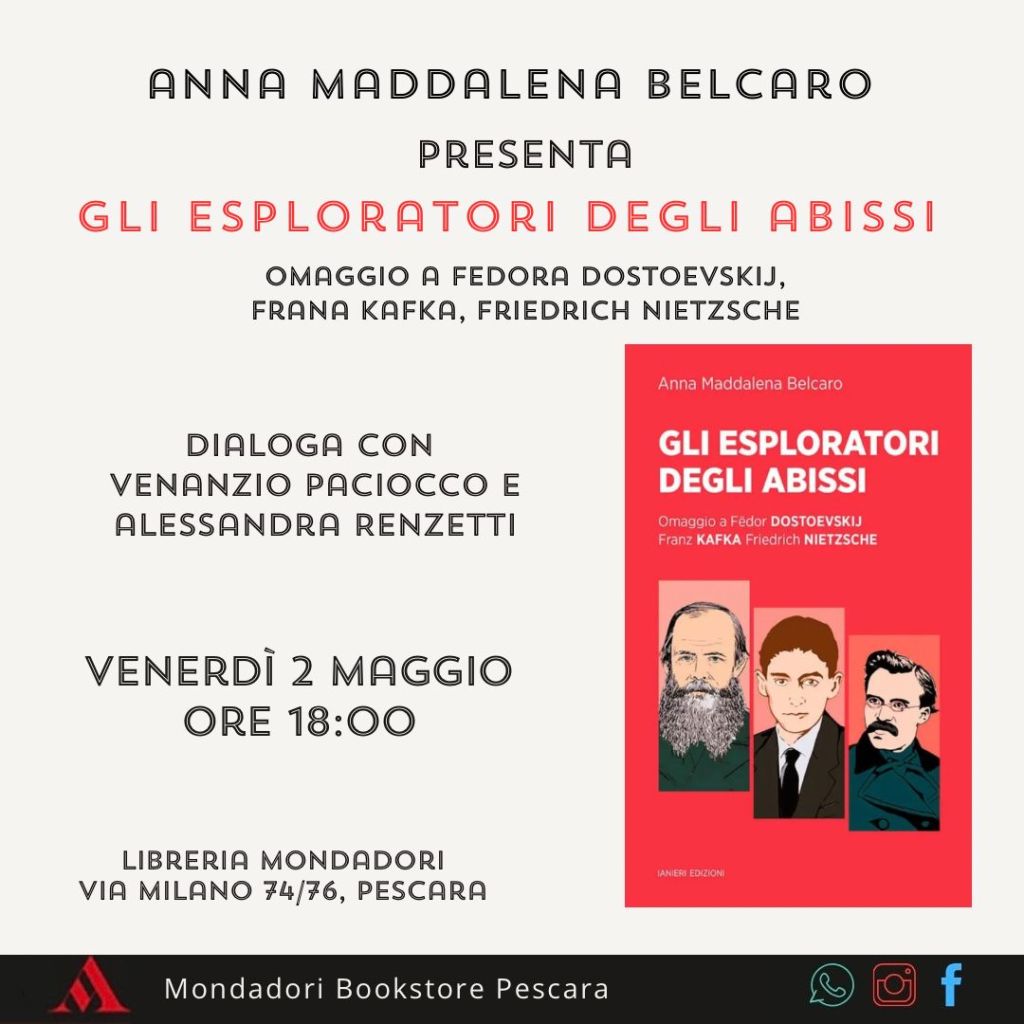 ANNA MADDALENA BELCARO
PRESENTA
GLI ESPLORATORI DEGLI ABISSI
OMAGGIO A FEDORA DOSTOEVSKIJ, FRANA KAFKA, FRIEDRICH NIETZSCHE

DIALOGA CON VENANZIO PACIOCCO E ALESSANDRA RENZETTI

VENERDÌ 2 MAGGIO
ORE 18:00

LIBRERIA MONDADORI
VIA MILANO 74/76, PESCARA

Anna Maddalena Belcaro
GLI ESPLORATORI DEGLI ABISSI
Omaggio a Fëdor DOSTOEVSKIJ Franz KAFKA Friedrich NIETZSCHE
IANIERI EDIZIONI

Mondadori Bookstore Pescara